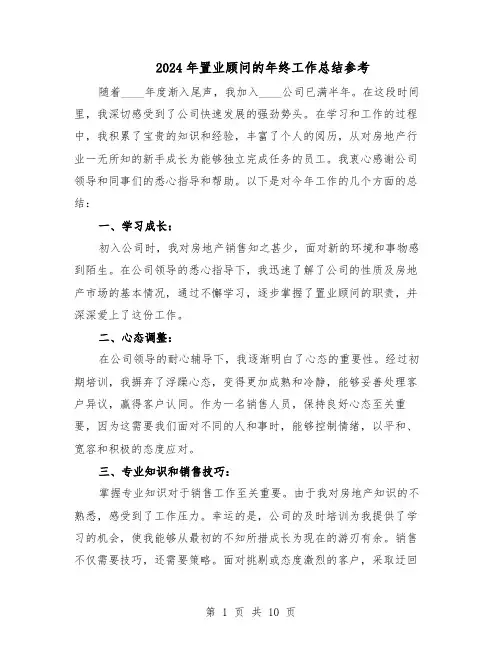 2024年置业顾问的年终工作总结参考

随着____年度渐入尾声，我加入____公司已满半年。在这段时间里，我深切感受到了公司快速发展的强劲势头。在学习和工作的过程中，我积累了宝贵的知识和经验，丰富了个人的阅历，从对房地产行业一无所知的新手成长为能够独立完成任务的员工。我衷心感谢公司领导和同事们的悉心指导和帮助。以下是对今年工作的几个方面的总结：

一、学习成长：

初入公司时，我对房地产销售知之甚少，面对新的环境和事物感到陌生。在公司领导的悉心指导下，我迅速了解了公司的性质及房地产市场的基本情况，通过不懈学习，逐步掌握了置业顾问的职责，并深深爱上了这份工作。

二、心态调整：

在公司领导的耐心辅导下，我逐渐明白了心态的重要性。经过初期培训，我摒弃了浮躁心态，变得更加成熟和冷静，能够妥善处理客户异议，赢得客户认同。作为一名销售人员，保持良好心态至关重要，因为这需要我们面对不同的人和事时，能够控制情绪，以平和、宽容和积极的态度应对。

三、专业知识和销售技巧：

掌握专业知识对于销售工作至关重要。由于我对房地产知识的不熟悉，感受到了工作压力。幸运的是，公司的及时培训为我提供了学习的机会，使我能够从最初的不知所措成长为现在的游刃有余。销售不仅需要技巧，还需要策略。面对挑剔或态度激烈的客户，采取迂回

第 1 页 共 10 页